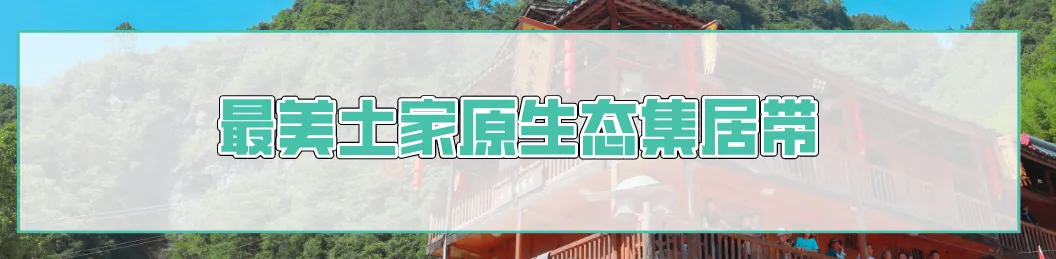 最美土家原生态集居带